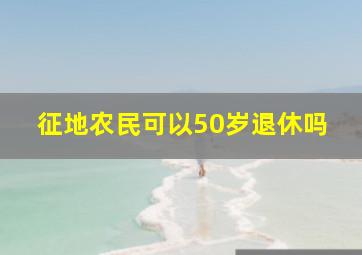 征地农民可以50岁退休吗